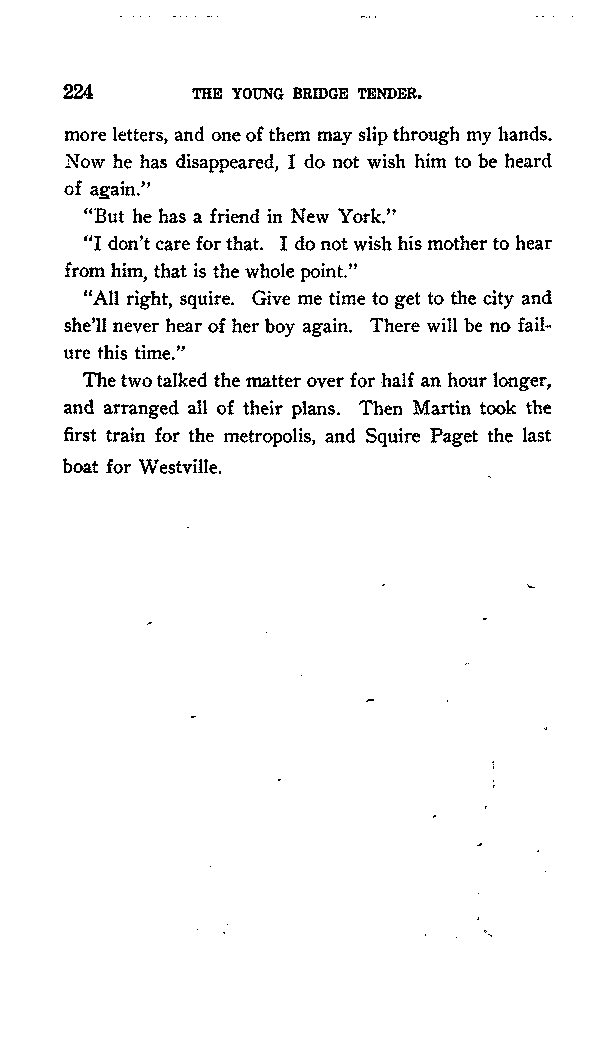 224 THE YOUNG BRIDGE TENDER.

more letters, and one of them may slip through my hands. Now he has disappeared, I do not wish him to be heard of again."

"But he has a friend in New York."

"I don't care for that. I do not wish his mother to hear from him, that is the whole point."

"All right, squire. Give me time to get to the city and she'll never hear of her boy again. There will be no failure this time."

The two talked the matter over for half an hour longer, and arranged all of their plans. Then Martin took the first train for the metropolis, and Squire Paget the last boat for Westville.